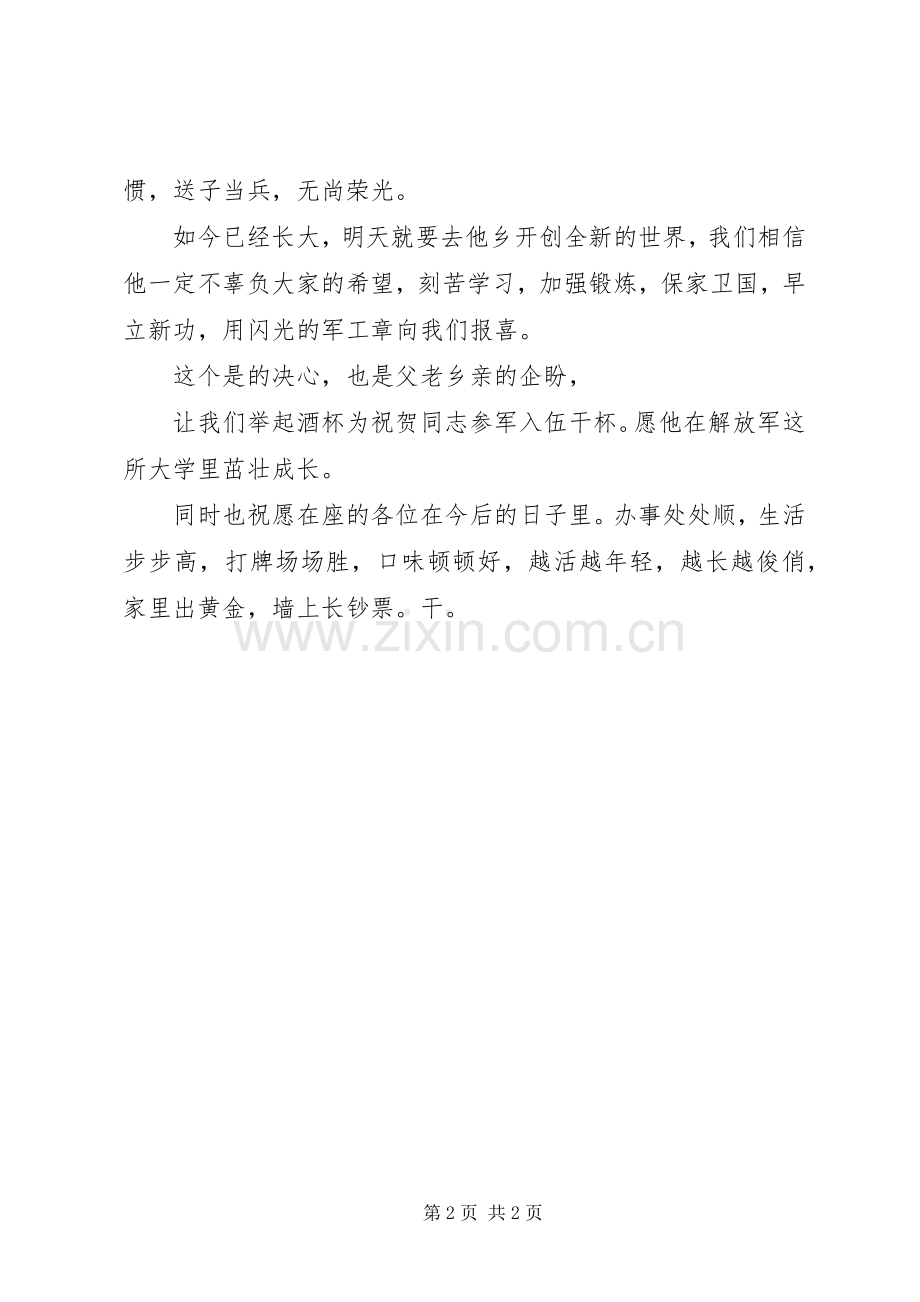 惯，送子当兵，无尚荣光。

如今已经长大，明天就要去他乡开创全新的世界，我们相信他一定不辜负大家的希望，刻苦学习，加强锻炼，保家卫国，早立新功，用闪光的军工章向我们报喜。

这个是的决心，也是父老乡亲的企盼，

让我们举起酒杯为祝贺同志参军入伍干杯。愿他在解放军这所大学里茁壮成长。

同时也祝愿在座的各位在今后的日子里。办事处处顺，生活步步高，打牌场场胜，口味顿顿好，越活越年轻，越长越俊俏，家里出黄金，墙上长钞票。干。

www.zixin.com.cn

第 2 页 共 2 页